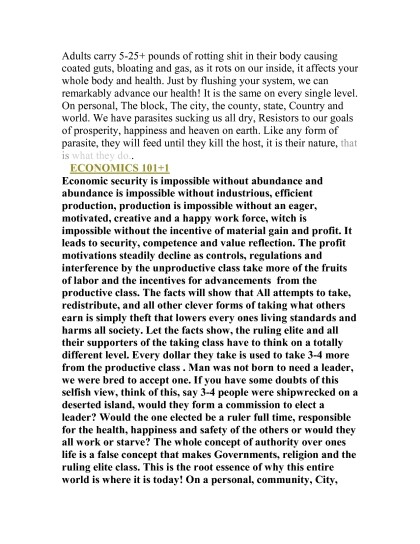 Adults carry 5-25+ pounds of rotting shit in their body causing coated guts, bloating and gas, as it rots on our inside, it affects your whole body and health. Just by flushing your system, we can remarkably advance our health! It is the same on every single level. On personal, The block, The city, the county, state, Country and world. We have parasites sucking us all dry, Resistors to our goals of prosperity, happiness and heaven on earth. Like any form of parasite, they will feed until they kill the host, it is their nature, that is what they do..

ECONOMICS 101+1

Economic security is impossible without abundance and abundance is impossible without industrious, efficient production, production is impossible without an eager, motivated, creative and a happy work force, witch is impossible without the incentive of material gain and profit. It leads to security, competence and value reflection. The profit motivations steadily decline as controls, regulations and interference by the unproductive class take more of the fruits of labor and the incentives for advancements from the productive class. The facts will show that All attempts to take, redistribute, and all other clever forms of taking what others earn is simply theft that lowers every ones living standards and harms all society. Let the facts show, the ruling elite and all their supporters of the taking class have to think on a totally different level. Every dollar they take is used to take 3-4 more from the productive class . Man was not born to need a leader, we were bred to accept one. If you have some doubts of this selfish view, think of this, say 3-4 people were shipwrecked on a deserted island, would they form a commission to elect a leader? Would the one elected be a ruler full time, responsible for the health, happiness and safety of the others or would they all work or starve? The whole concept of authority over ones life is a false concept that makes Governments, religion and the ruling elite class. This is the root essence of why this entire world is where it is today! On a personal, community, City,